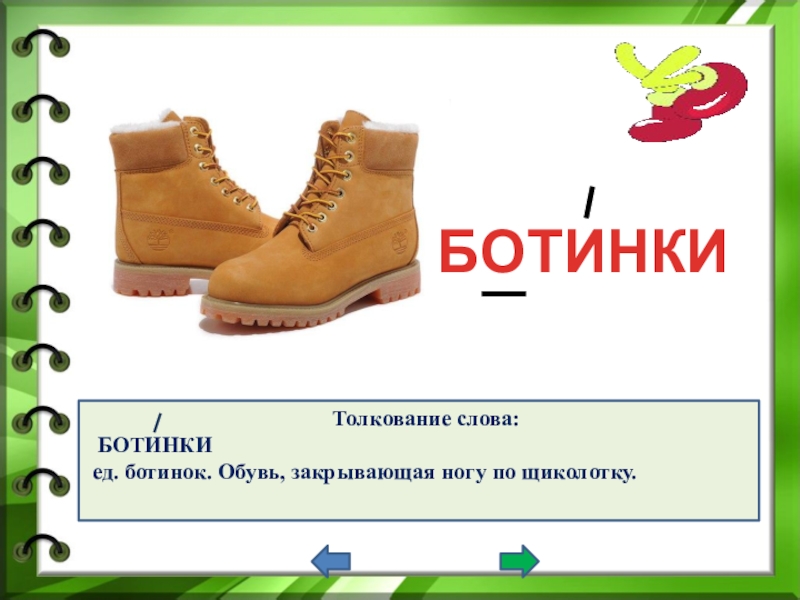 БОТИНКИ

Толкование слова:

БОТИНКИ
ед. ботинок. Обувь, закрывающая ногу по щиколотку.